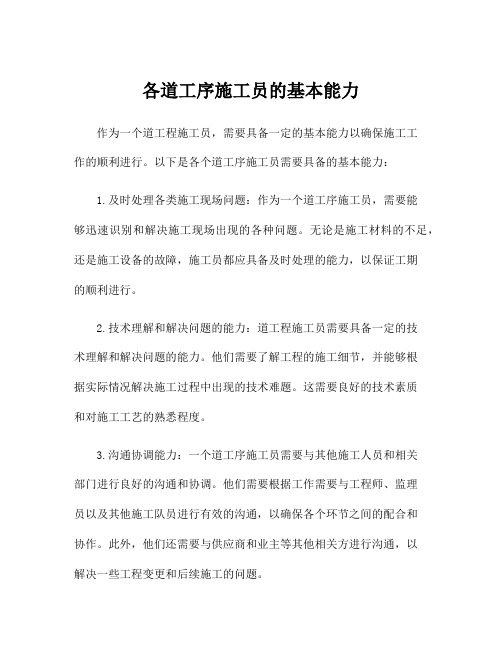 各道工序施工员的基本能力

作为一个道工程施工员，需要具备一定的基本能力以确保施工工作的顺利进行。以下是各个道工序施工员需要具备的基本能力：

1.及时处理各类施工现场问题：作为一个道工序施工员，需要能够迅速识别和解决施工现场出现的各种问题。无论是施工材料的不足，还是施工设备的故障，施工员都应具备及时处理的能力，以保证工期的顺利进行。

2.技术理解和解决问题的能力：道工程施工员需要具备一定的技术理解和解决问题的能力。他们需要了解工程的施工细节，并能够根据实际情况解决施工过程中出现的技术难题。这需要良好的技术素质和对施工工艺的熟悉程度。

3.沟通协调能力：一个道工序施工员需要与其他施工人员和相关部门进行良好的沟通和协调。他们需要根据工作需要与工程师、监理员以及其他施工队员进行有效的沟通，以确保各个环节之间的配合和协作。此外，他们还需要与供应商和业主等其他相关方进行沟通，以解决一些工程变更和后续施工的问题。